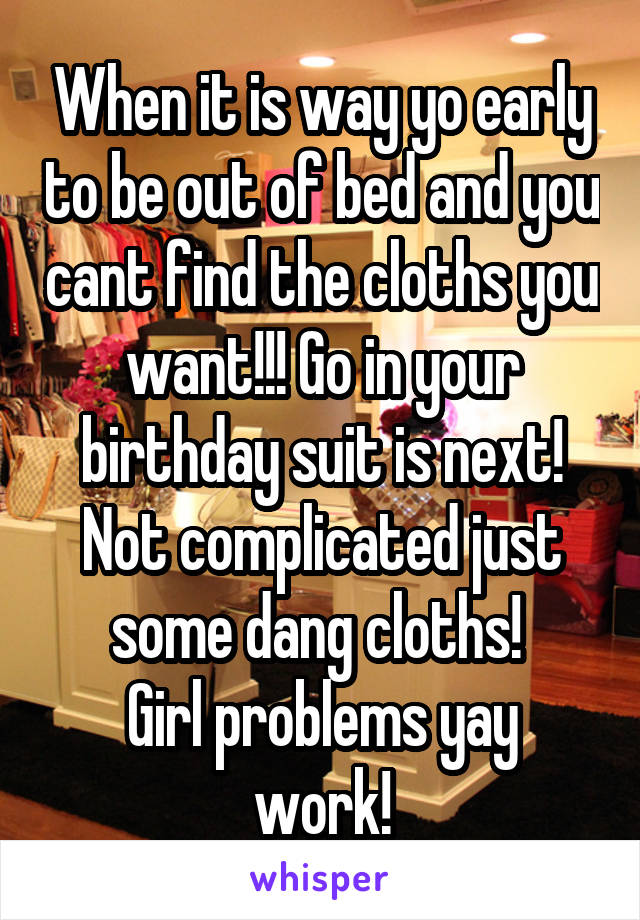 When it is way yo early to be out of bed and you cant find the cloths you want!!! Go in your birthday suit is next! Not complicated just some dang cloths!
Girl problems yay work!

whisper